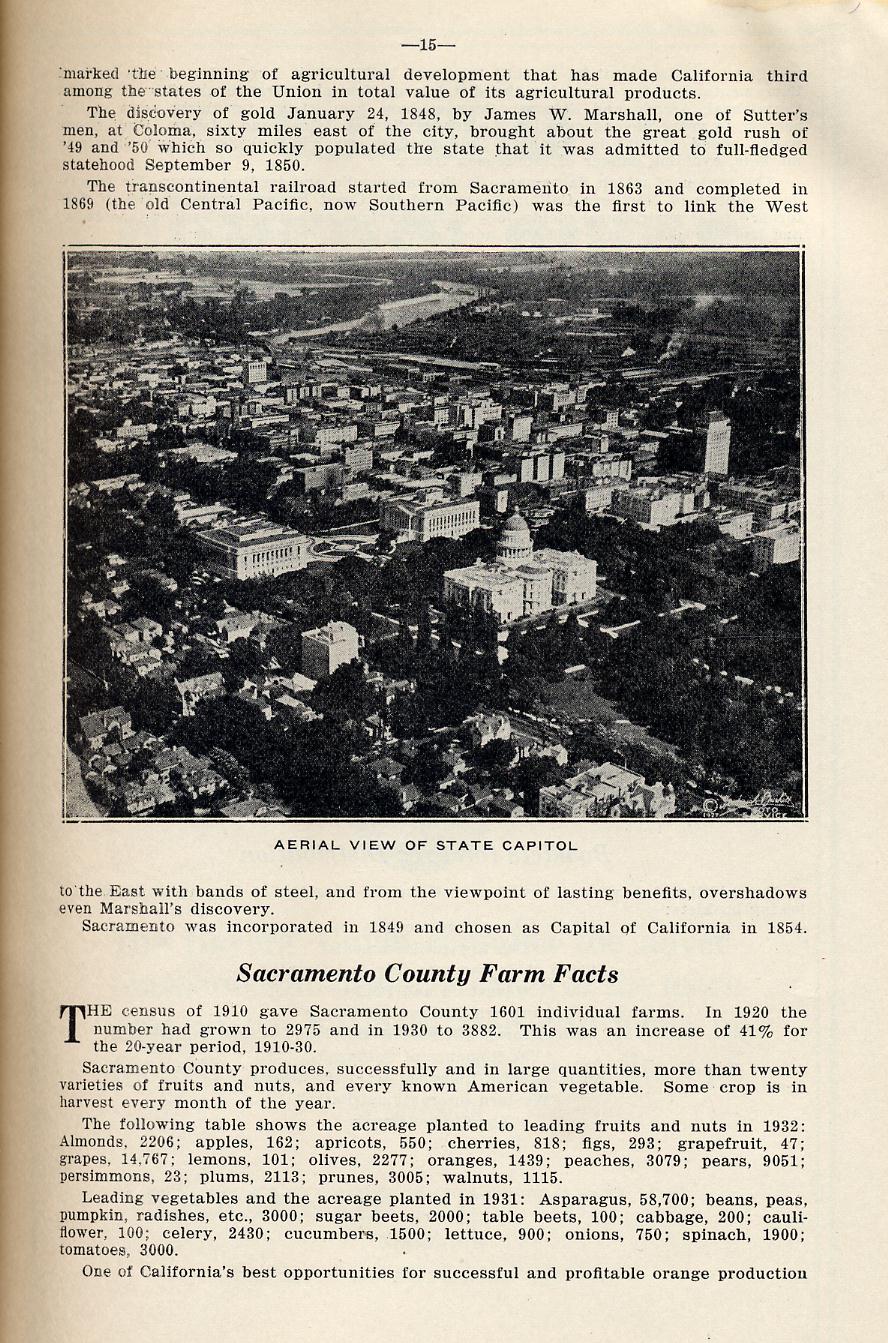 —15—

marked the beginning of agricultural development that has made California third among the states of the Union in total value of its agricultural products.

The discovery of gold January 24, 1848, by James W. Marshall, one of Sutter's men, at Coloma, sixty miles east of the city, brought about the great gold rush of '49 and '50 which so quickly populated the state that it was admitted to full-fledged statehood September 9, 1850.

The transcontinental railroad started from Sacramento in 1863 and completed in 1869 (the old Central Pacific, now Southern Pacific) was the first to link the West

AERIAL VIEW OF STATE CAPITOL

to the East with bands of steel, and from the viewpoint of lasting benefits, overshadows even Marshall's discovery.

Sacramento was incorporated in 1849 and chosen as Capital of California in 1854.

Sacramento County Farm Facts

THE census of 1910 gave Sacramento County 1601 individual farms. In 1920 the number had grown to 2975 and in 1930 to 3882. This was an increase of 41% for the 20-year period, 1910-30.

Sacramento County produces, successfully and in large quantities, more than twenty varieties of fruits and nuts, and every known American vegetable. Some crop is in harvest every month of the year.

The following table shows the acreage planted to leading fruits and nuts in 1932: Almonds, 2206; apples, 162; apricots, 550; cherries, 818; figs, 293; grapefruit, 47; grapes, 14,767; lemons, 101; olives, 2277; oranges, 1439; peaches, 3079; pears, 9051; persimmons, 23; plums, 2113; prunes, 3005; walnuts, 1115.

Leading vegetables and the acreage planted in 1931: Asparagus, 58,700; beans, peas, pumpkin, radishes, etc., 3000; sugar beets, 2000; table beets, 100; cabbage, 200; cauliflower, 100; celery, 2430; cucumbers, 1500; lettuce, 900; onions, 750; spinach, 1900; tomatoes, 3000.

One of California's best opportunities for successful and profitable orange production